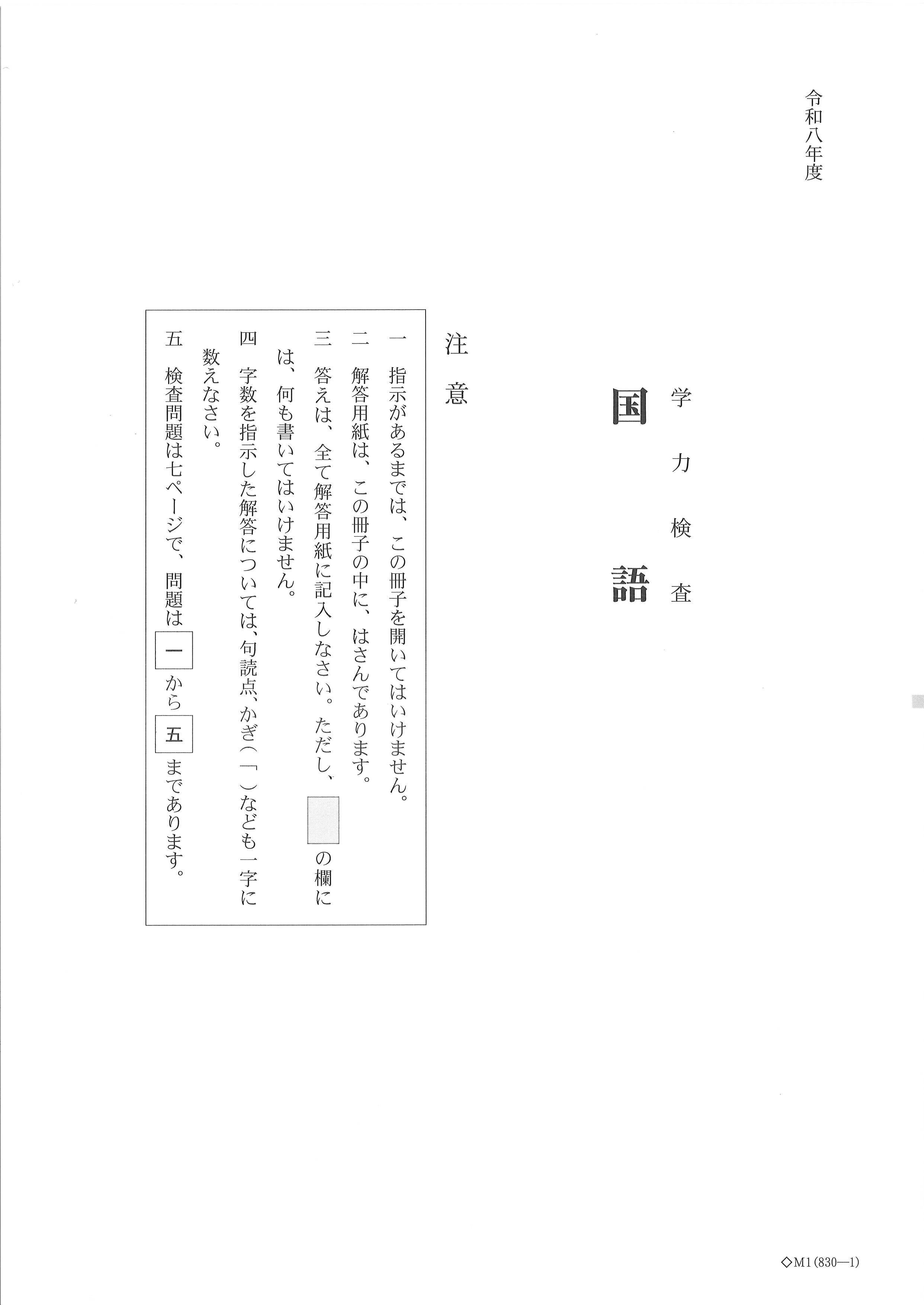 令和八年度

学力検査

国語

注意

一　指示があるまでは、この冊子を開いてはいけません。

二　解答用紙は、この冊子の中に、はさんであります。

三　答えは、全て解答用紙に記入しなさい。ただし、　の欄には、何も書いてはいけません。

四　字数を指示した解答については、句読点、かぎ（「）なども一字に数えなさい。

五　検査問題は七ページで、問題は 一 から 五 まであります。

◇M1(830—1)